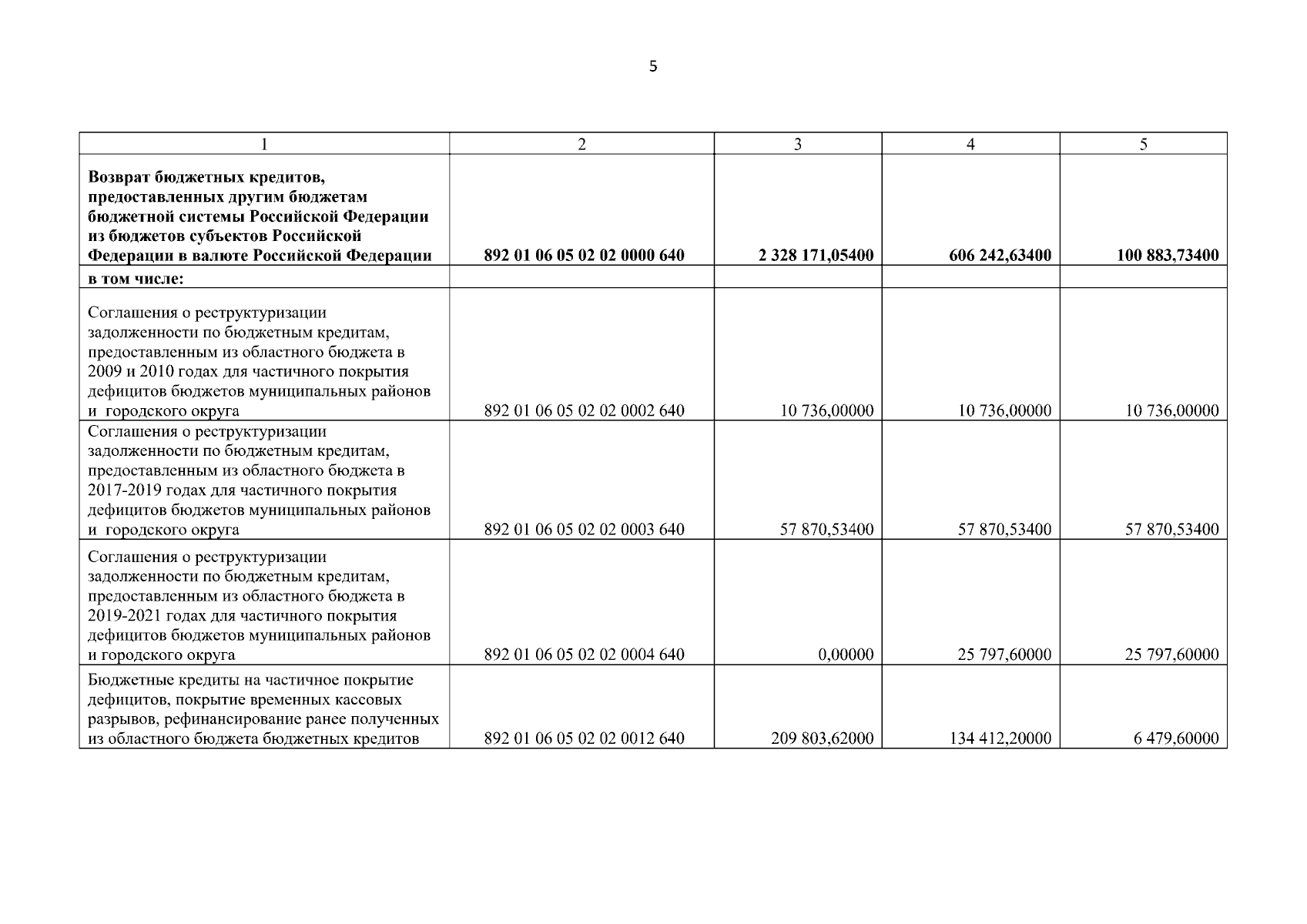 5

| 1 | 2 | 3 | 4 | 5 |
|---|---|---|---|---|
| **Возврат бюджетных кредитов, предоставленных другим бюджетам бюджетной системы Российской Федерации из бюджетов субъектов Российской Федерации в валюте Российской Федерации** | **892 01 06 05 02 02 0000 640** | **2 328 171,05400** | **606 242,63400** | **100 883,73400** |
| **в том числе:** | | | | |
| Соглашения о реструктуризации задолженности по бюджетным кредитам, предоставленным из областного бюджета в 2009 и 2010 годах для частичного покрытия дефицитов бюджетов муниципальных районов и городского округа | 892 01 06 05 02 02 0002 640 | 10 736,00000 | 10 736,00000 | 10 736,00000 |
| Соглашения о реструктуризации задолженности по бюджетным кредитам, предоставленным из областного бюджета в 2017-2019 годах для частичного покрытия дефицитов бюджетов муниципальных районов и городского округа | 892 01 06 05 02 02 0003 640 | 57 870,53400 | 57 870,53400 | 57 870,53400 |
| Соглашения о реструктуризации задолженности по бюджетным кредитам, предоставленным из областного бюджета в 2019-2021 годах для частичного покрытия дефицитов бюджетов муниципальных районов и городского округа | 892 01 06 05 02 02 0004 640 | 0,00000 | 25 797,60000 | 25 797,60000 |
| Бюджетные кредиты на частичное покрытие дефицитов, покрытие временных кассовых разрывов, рефинансирование ранее полученных из областного бюджета бюджетных кредитов | 892 01 06 05 02 02 0012 640 | 209 803,62000 | 134 412,20000 | 6 479,60000 |